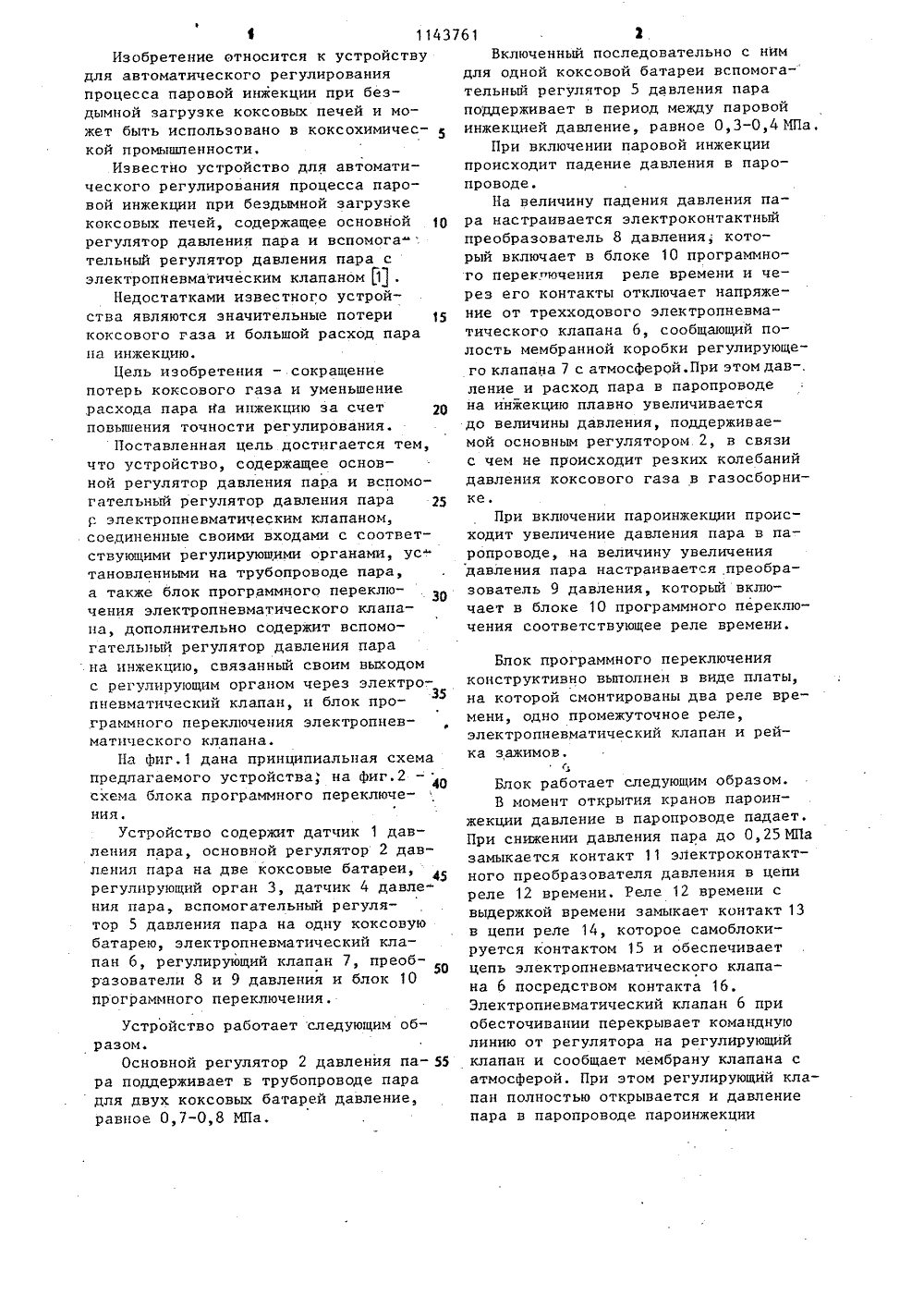 1 1143761 2

Изобретение относится к устройству для автоматического регулирования процесса паровой инжекции при бездымной загрузке коксовых печей и может быть использовано в коксохимической промышленности.

Известно устройство для автоматического регулирования процесса паровой инжекции при бездымной загрузке коксовых печей, содержащее основной регулятор давления пара и вспомогательный регулятор давления пара с электропневматическим клапаном [1].

Недостатками известного устройства являются значительные потери коксового газа и большой расход пара на инжекцию.

Цель изобретения - сокращение потерь коксового газа и уменьшение расхода пара на инжекцию за счет повышения точности регулирования.

Поставленная цель достигается тем, что устройство, содержащее основной регулятор давления пара и вспомогательный регулятор давления пара с электропневматическим клапаном, соединенные своими входами с соответствующими регулирующими органами, установленными на трубопроводе пара, а также блок программного переключения электропневматического клапана, дополнительно содержит вспомогательный регулятор давления пара на инжекцию, связанный своим выходом с регулирующим органом через электропневматический клапан, и блок программного переключения электропневматического клапана.

На фиг.1 дана принципиальная схема предлагаемого устройства; на фиг.2 - схема блока программного переключения.

Устройство содержит датчик 1 давления пара, основной регулятор 2 давления пара на две коксовые батареи, регулирующий орган 3, датчик 4 давления пара, вспомогательный регулятор 5 давления пара на одну коксовую батарею, электропневматический клапан 6, регулирующий клапан 7, преобразователи 8 и 9 давления и блок 10 программного переключения.

Устройство работает следующим образом.

Основной регулятор 2 давления пара поддерживает в трубопроводе пара для двух коксовых батарей давление, равное 0,7-0,8 МПа.

5

10

15

20

25

30

35

40

45

50

55

Включенный последовательно с ним для одной коксовой батареи вспомогательный регулятор 5 давления пара поддерживает в период между паровой инжекцией давление, равное 0,3-0,4 МПа.

При включении паровой инжекции происходит падение давления в паропроводе.

На величину падения давления пара настраивается электроконтактный преобразователь 8 давления, который включает в блоке 10 программного переключения реле времени и через его контакты отключает напряжение от трехходового электропневматического клапана 6, сообщающий полость мембранной коробки регулирующего клапана 7 с атмосферой. При этом давление и расход пара в паропроводе на инжекцию плавно увеличивается до величины давления, поддерживаемой основным регулятором 2, в связи с чем не происходит резких колебаний давления коксового газа в газосборнике.

При включении пароинжекции происходит увеличение давления пара в паропроводе, на величину увеличения давления пара настраивается преобразователь 9 давления, который включает в блоке 10 программного переключения соответствующее реле времени.

Блок программного переключения конструктивно выполнен в виде платы, на которой смонтированы два реле времени, одно промежуточное реле, электропневматический клапан и рейка зажимов.

Блок работает следующим образом.

В момент открытия кранов пароинжекции давление в паропроводе падает. При снижении давления пара до 0,25 МПа замыкается контакт 11 электроконтактного преобразователя давления в цепи реле 12 времени. Реле 12 времени с выдержкой времени замыкает контакт 13 в цепи реле 14, которое самоблокируется контактом 15 и обеспечивает цепь электропневматического клапана 6 посредством контакта 16. Электропневматический клапан 6 при обесточивании перекрывает командную линию от регулятора на регулирующий клапан и сообщает мембрану клапана с атмосферой. При этом регулирующий клапан полностью открывается и давление пара в паропроводе пароинжекции